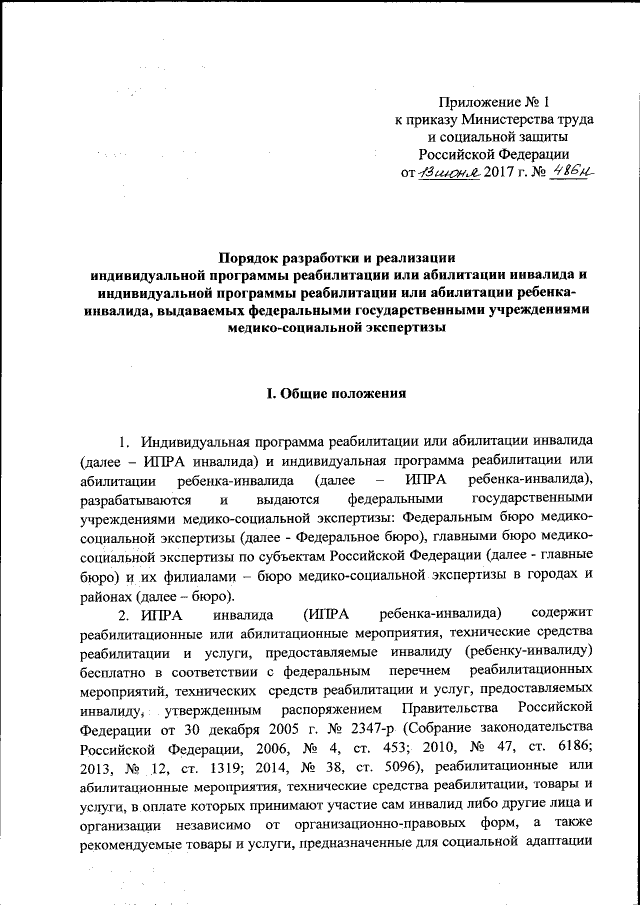 Приложение № 1
к приказу Министерства труда
и социальной защиты
Российской Федерации
от 13 июня 2017 г. № 486н

Порядок разработки и реализации
индивидуальной программы реабилитации или абилитации инвалида и индивидуальной программы реабилитации или абилитации ребенка-инвалида, выдаваемых федеральными государственными учреждениями медико-социальной экспертизы

I. Общие положения

1. Индивидуальная программа реабилитации или абилитации инвалида (далее – ИПРА инвалида) и индивидуальная программа реабилитации или абилитации ребенка-инвалида (далее – ИПРА ребенка-инвалида), разрабатываются и выдаются федеральными государственными учреждениями медико-социальной экспертизы: Федеральным бюро медико-социальной экспертизы (далее - Федеральное бюро), главными бюро медико-социальной экспертизы по субъектам Российской Федерации (далее - главные бюро) и их филиалами – бюро медико-социальной экспертизы в городах и районах (далее – бюро).

2. ИПРА инвалида (ИПРА ребенка-инвалида) содержит реабилитационные или абилитационные мероприятия, технические средства реабилитации и услуги, предоставляемые инвалиду (ребенку-инвалиду) бесплатно в соответствии с федеральным перечнем реабилитационных мероприятий, технических средств реабилитации и услуг, предоставляемых инвалиду, утвержденным распоряжением Правительства Российской Федерации от 30 декабря 2005 г. № 2347-р (Собрание законодательства Российской Федерации, 2006, № 4, ст. 453; 2010, № 47, ст. 6186; 2013, № 12, ст. 1319; 2014, № 38, ст. 5096), реабилитационные или абилитационные мероприятия, технические средства реабилитации, товары и услуги, в оплате которых принимают участие сам инвалид либо другие лица и организации независимо от организационно-правовых форм, а также рекомендуемые товары и услуги, предназначенные для социальной адаптации